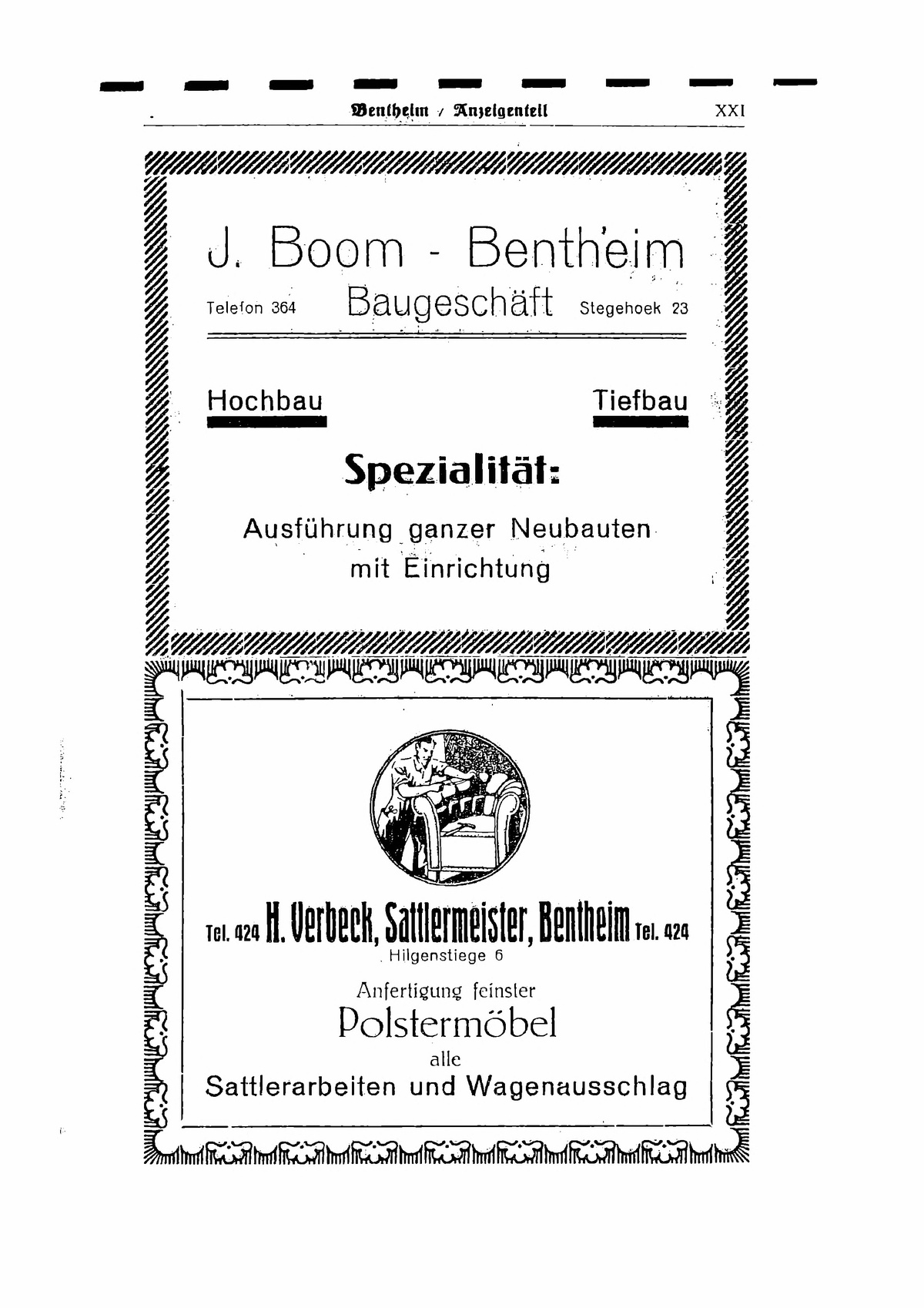 Bentheim / Anzeigenteil XXI

J. Boom - Bentheim

Telefon 364 Baugeschäft Stegehoek 23

Hochbau Tiefbau

Spezialität:

Ausführung ganzer Neubauten mit Einrichtung

Tel. 424 H. Verbeck, Sattlermeister, Bentheim Tel. 424
Hilgenstiege 6

Anfertigung feinster
Polstermöbel
alle
Sattlerarbeiten und Wagenausschlag